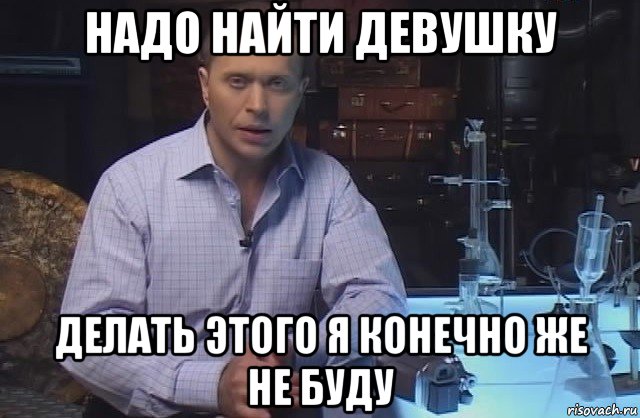 НАДО НАЙТИ ДЕВУШКУ

ДЕЛАТЬ ЭТОГО Я КОНЕЧНО ЖЕ НЕ БУДУ

risovach.ru